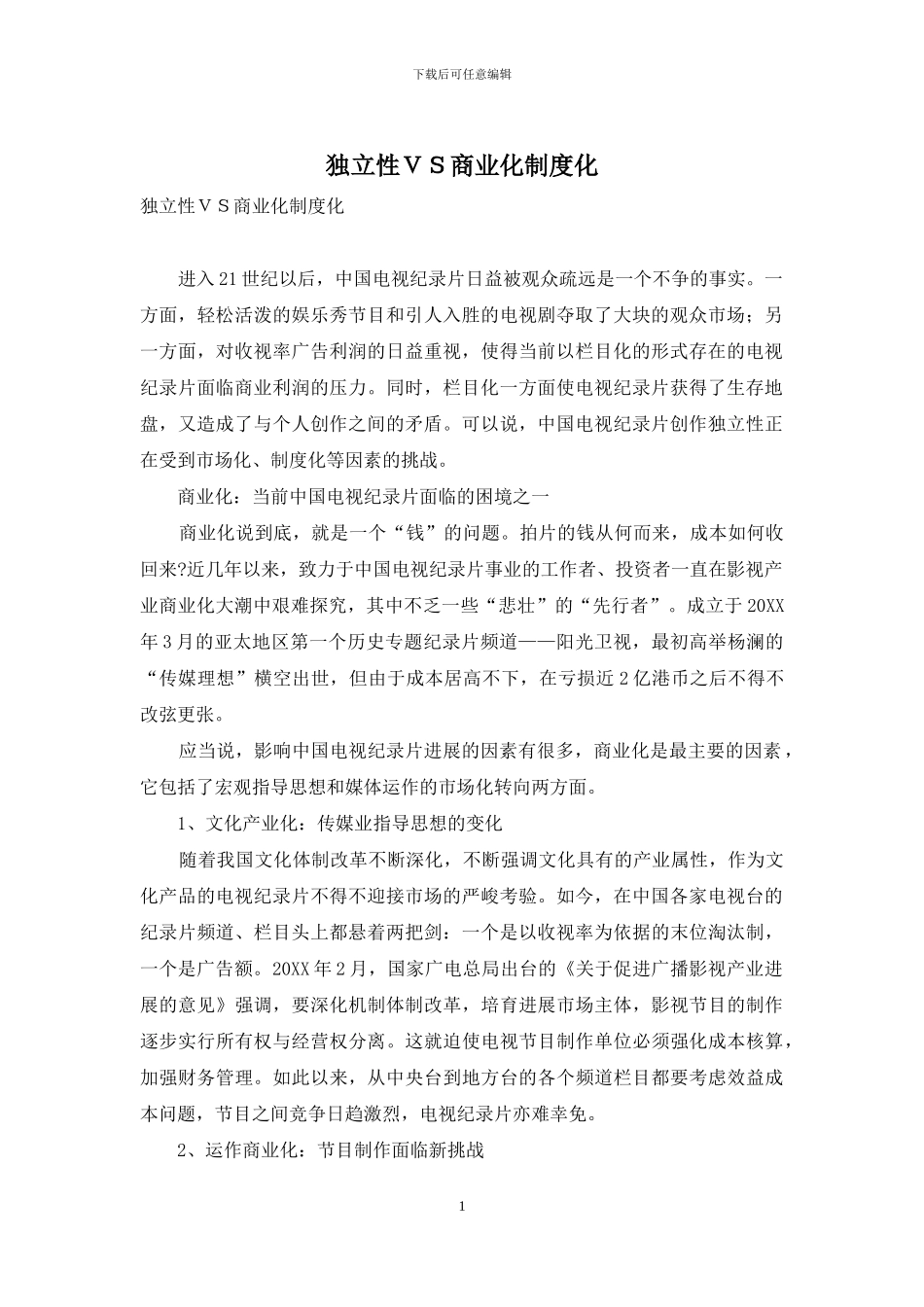 下载后可任意编辑

独立性ＶＳ商业化制度化

独立性ＶＳ商业化制度化

进入21世纪以后，中国电视纪录片日益被观众疏远是一个不争的事实。一方面，轻松活泼的娱乐秀节目和引人入胜的电视剧夺取了大块的观众市场；另一方面，对收视率广告利润的日益重视，使得当前以栏目化的形式存在的电视纪录片面临商业利润的压力。同时，栏目化一方面使电视纪录片获得了生存地盘，又造成了与个人创作之间的矛盾。可以说，中国电视纪录片创作独立性正在受到市场化、制度化等因素的挑战。

商业化：当前中国电视纪录片面临的困境之一

商业化说到底，就是一个“钱”的问题。拍片的钱从何而来，成本如何收回来?近几年以来，致力于中国电视纪录片事业的工作者、投资者一直在影视产业商业化大潮中艰难探究，其中不乏一些“悲壮”的“先行者”。成立于20XX年3月的亚太地区第一个历史专题纪录片频道——阳光卫视，最初高举杨澜的“传媒理想”横空出世，但由于成本居高不下，在亏损近2亿港币之后不得不改弦更张。

应当说，影响中国电视纪录片进展的因素有很多，商业化是最主要的因素，它包括了宏观指导思想和媒体运作的市场化转向两方面。

1、文化产业化：传媒业指导思想的变化

随着我国文化体制改革不断深化，不断强调文化具有的产业属性，作为文化产品的电视纪录片不得不迎接市场的严峻考验。如今，在中国各家电视台的纪录片频道、栏目头上都悬着两把剑：一个是以收视率为依据的末位淘汰制，一个是广告额。20XX年2月，国家广电总局出台的《关于促进广播影视产业进展的意见》强调，要深化机制体制改革，培育进展市场主体，影视节目的制作逐步实行所有权与经营权分离。这就迫使电视节目制作单位必须强化成本核算，加强财务管理。如此以来，从中央台到地方台的各个频道栏目都要考虑效益成本问题，节目之间竞争日趋激烈，电视纪录片亦难幸免。

2、运作商业化：节目制作面临新挑战

1